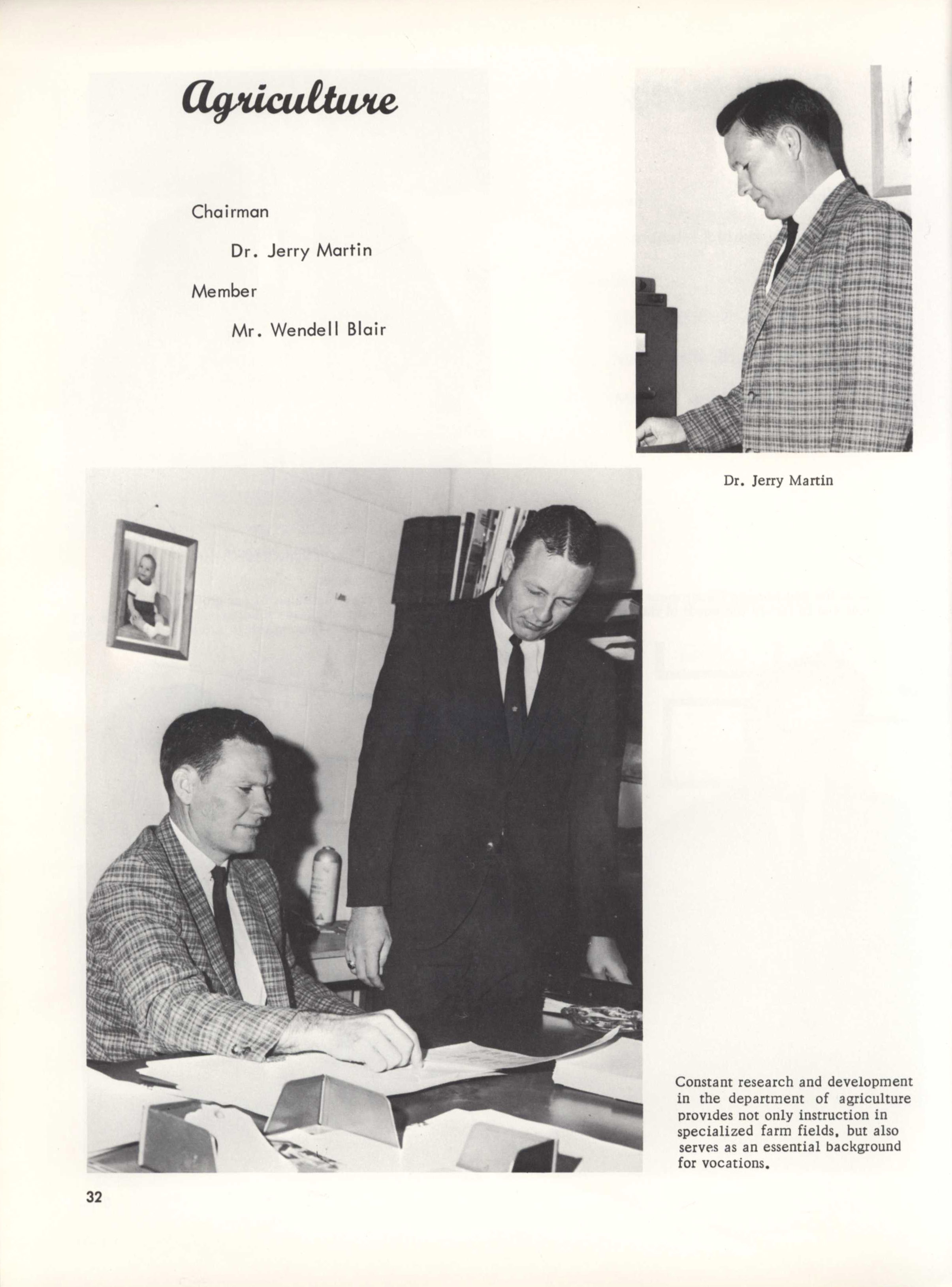 Agriculture

Chairman

Dr. Jerry Martin

Member

Mr. Wendell Blair

Dr. Jerry Martin

Constant research and development in the department of agriculture provides not only instruction in specialized farm fields, but also serves as an essential background for vocations.

32